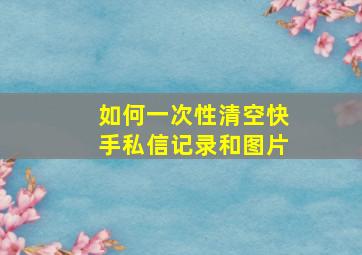 如何一次性清空快手私信记录和图片